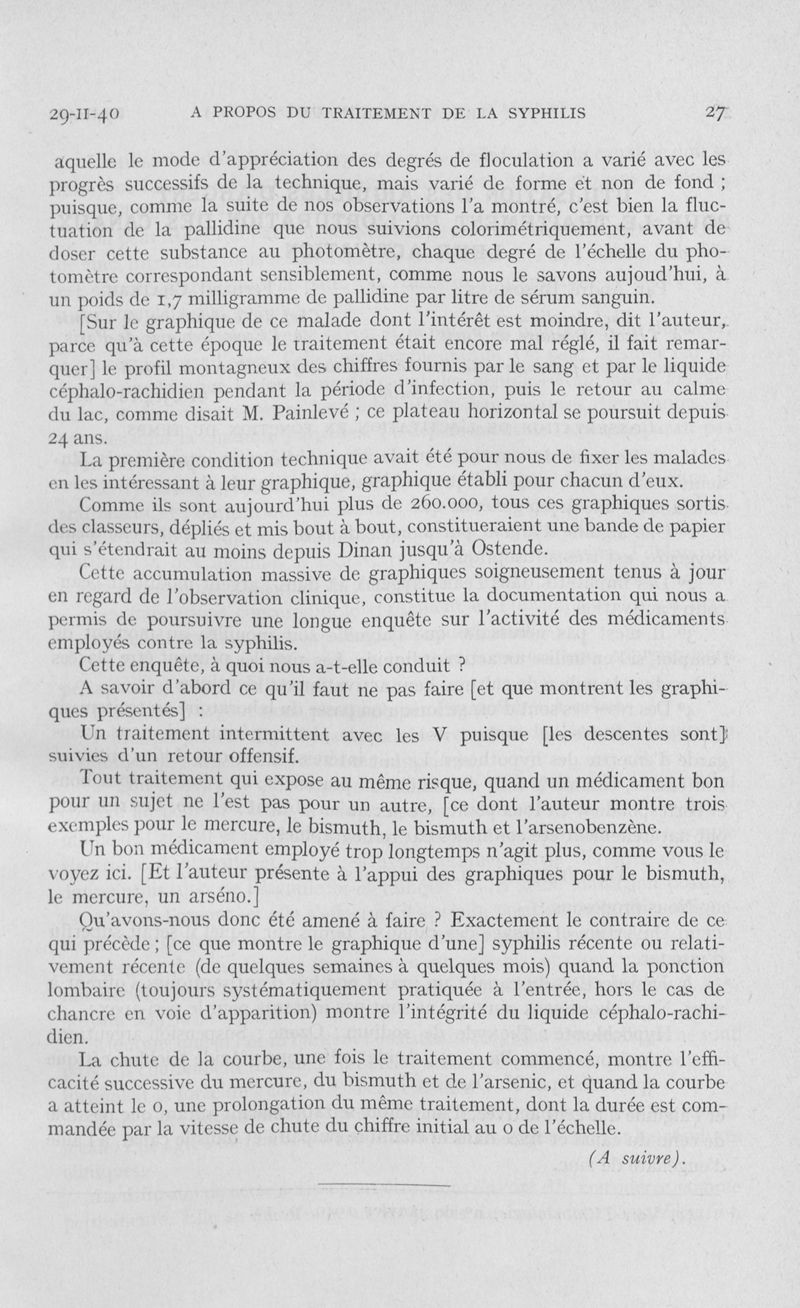 29-II-40 A PROPOS DU TRAITEMENT DE LA SYPHILIS 27

aquelle le mode d'appréciation des degrés de floculation a varié avec les progrès successifs de la technique, mais varié de forme et non de fond ; puisque, comme la suite de nos observations l'a montré, c'est bien la fluctuation de la pallidine que nous suivions colorimétriquement, avant de doser cette substance au photomètre, chaque degré de l'échelle du photomètre correspondant sensiblement, comme nous le savons aujoud'hui, à un poids de 1,7 milligramme de pallidine par litre de sérum sanguin.

[Sur le graphique de ce malade dont l'intérêt est moindre, dit l'auteur, parce qu'à cette époque le traitement était encore mal réglé, il fait remarquer] le profil montagneux des chiffres fournis par le sang et par le liquide céphalo-rachidien pendant la période d'infection, puis le retour au calme du lac, comme disait M. Painlevé ; ce plateau horizontal se poursuit depuis 24 ans.

La première condition technique avait été pour nous de fixer les malades en les intéressant à leur graphique, graphique établi pour chacun d'eux.

Comme ils sont aujourd'hui plus de 260.000, tous ces graphiques sortis des classeurs, dépliés et mis bout à bout, constitueraient une bande de papier qui s'étendrait au moins depuis Dinan jusqu'à Ostende.

Cette accumulation massive de graphiques soigneusement tenus à jour en regard de l'observation clinique, constitue la documentation qui nous a permis de poursuivre une longue enquête sur l'activité des médicaments employés contre la syphilis.

Cette enquête, à quoi nous a-t-elle conduit ?

A savoir d'abord ce qu'il faut ne pas faire [et que montrent les graphiques présentés] :

Un traitement intermittent avec les V puisque [les descentes sont] suivies d'un retour offensif.

Tout traitement qui expose au même risque, quand un médicament bon pour un sujet ne l'est pas pour un autre, [ce dont l'auteur montre trois exemples pour le mercure, le bismuth, le bismuth et l'arsenobenzène.

Un bon médicament employé trop longtemps n'agit plus, comme vous le voyez ici. [Et l'auteur présente à l'appui des graphiques pour le bismuth, le mercure, un arséno.]

Qu'avons-nous donc été amené à faire ? Exactement le contraire de ce qui précède ; [ce que montre le graphique d'une] syphilis récente ou relativement récente (de quelques semaines à quelques mois) quand la ponction lombaire (toujours systématiquement pratiquée à l'entrée, hors le cas de chancre en voie d'apparition) montre l'intégrité du liquide céphalo-rachidien.

La chute de la courbe, une fois le traitement commencé, montre l'efficacité successive du mercure, du bismuth et de l'arsenic, et quand la courbe a atteint le 0, une prolongation du même traitement, dont la durée est commandée par la vitesse de chute du chiffre initial au 0 de l'échelle.

(A suivre).